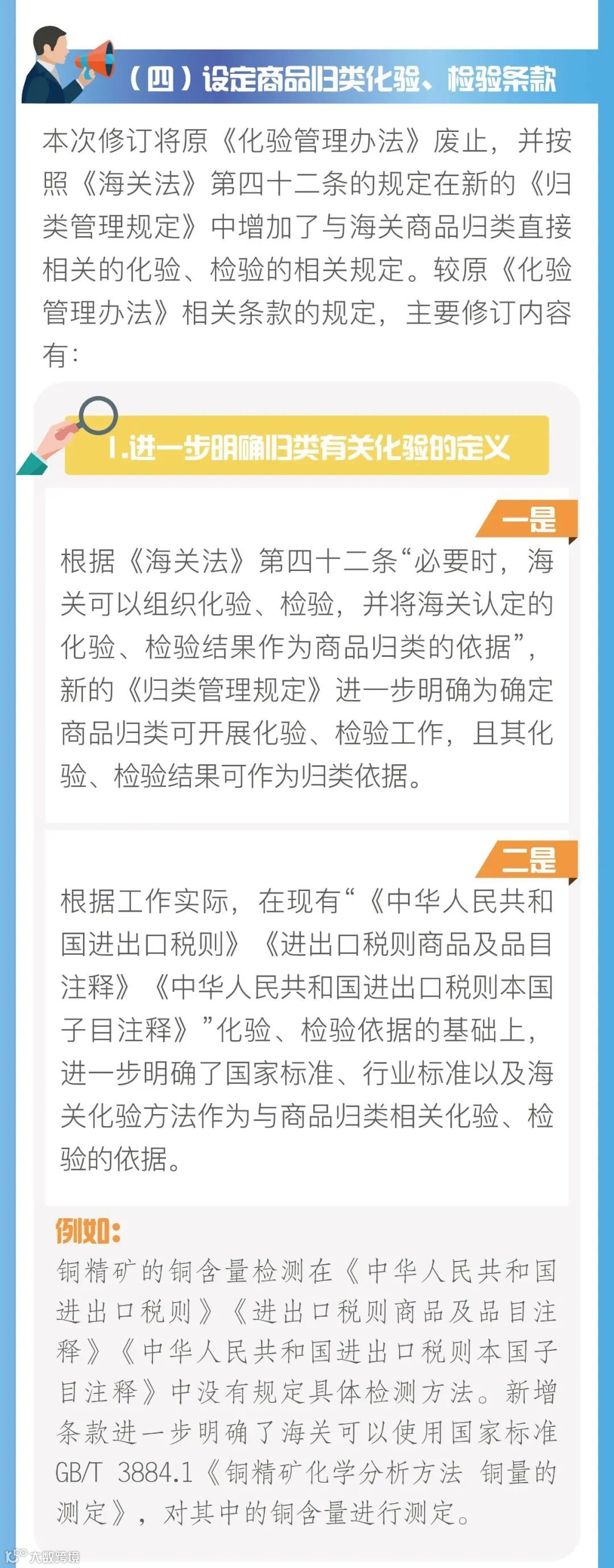 （四）设定商品归类化验、检验条款

本次修订将原《化验管理办法》废止，并按照《海关法》第四十二条的规定在新的《归类管理规定》中增加了与海关商品归类直接相关的化验、检验的相关规定。较原《化验管理办法》相关条款的规定，主要修订内容有：

1.进一步明确归类有关化验的定义

一是

根据《海关法》第四十二条“必要时，海关可以组织化验、检验，并将海关认定的化验、检验结果作为商品归类的依据”，新的《归类管理规定》进一步明确为确定商品归类可开展化验、检验工作，且其化验、检验结果可作为归类依据。

二是

根据工作实际，在现有“《中华人民共和国进出口税则》《进出口税则商品及品目注释》《中华人民共和国进出口税则本国子目注释》”化验、检验依据的基础上，进一步明确了国家标准、行业标准以及海关化验方法作为与商品归类相关化验、检验的依据。

例如：

铜精矿的铜含量检测在《中华人民共和国进出口税则》《进出口税则商品及品目注释》《中华人民共和国进出口税则本国子目注释》中没有规定具体检测方法。新增条款进一步明确了海关可以使用国家标准GB/T 3884.1《铜精矿化学分析方法 铜量的测定》，对其中的铜含量进行测定。

大数跨境